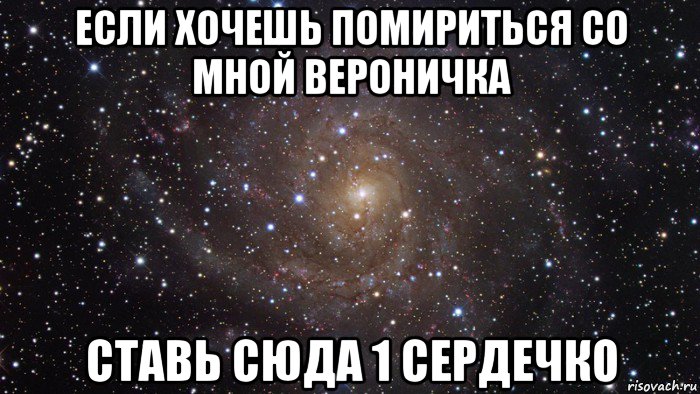 ЕСЛИ ХОЧЕШЬ ПОМИРИТЬСЯ СО МНОЙ ВЕРОНИЧКА

СТАВЬ СЮДА 1 СЕРДЕЧКО

risovach.ru